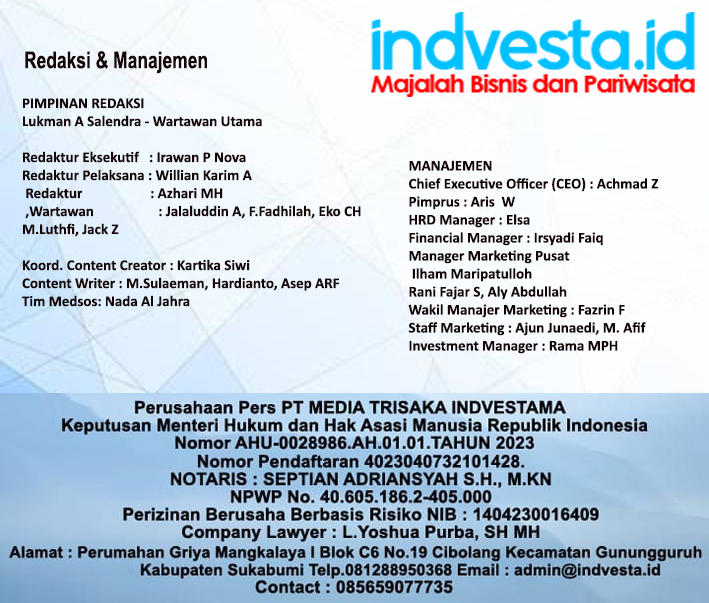 indvesta.id
Majalah Bisnis dan Pariwisata

Redaksi & Manajemen

PIMPINAN REDAKSI
Lukman A Salendra - Wartawan Utama

Redaktur Eksekutif : Irawan P Nova
Redaktur Pelaksana : Willian Karim A
Redaktur : Azhari MH
,Wartawan : Jalaluddin A, F.Fadhilah, Eko CH M.Luthfi, Jack Z

Koord. Content Creator : Kartika Siwi
Content Writer : M.Sulaeman, Hardianto, Asep ARF
Tim Medsos: Nada Al Jahra

MANAJEMEN
Chief Executive Officer (CEO) : Achmad Z
Pimprus : Aris W
HRD Manager : Elsa
Financial Manager : Irsyadi Faiq
Manager Marketing Pusat
Ilham Maripatulloh
Rani Fajar S, Aly Abdullah
Wakil Manajer Marketing : Fazrin F
Staff Marketing : Ajun Junaedi, M. Afif
Investment Manager : Rama MPH

Perusahaan Pers PT MEDIA TRISAKA INDVESTAMA
Keputusan Menteri Hukum dan Hak Asasi Manusia Republik Indonesia
Nomor AHU-0028986.AH.01.01.TAHUN 2023
Nomor Pendaftaran 4023040732101428.
NOTARIS : SEPTIAN ADRIANSYAH S.H., M.KN
NPWP No. 40.605.186.2-405.000
Perizinan Berusaha Berbasis Risiko NIB : 1404230016409
Company Lawyer : L.Yoshua Purba, SH MH
Alamat : Perumahan Griya Mangkalaya I Blok C6 No.19 Cibolang Kecamatan Gunungguruh Kabupaten Sukabumi Telp.081288950368 Email : admin@indvesta.id
Contact : 085659077735